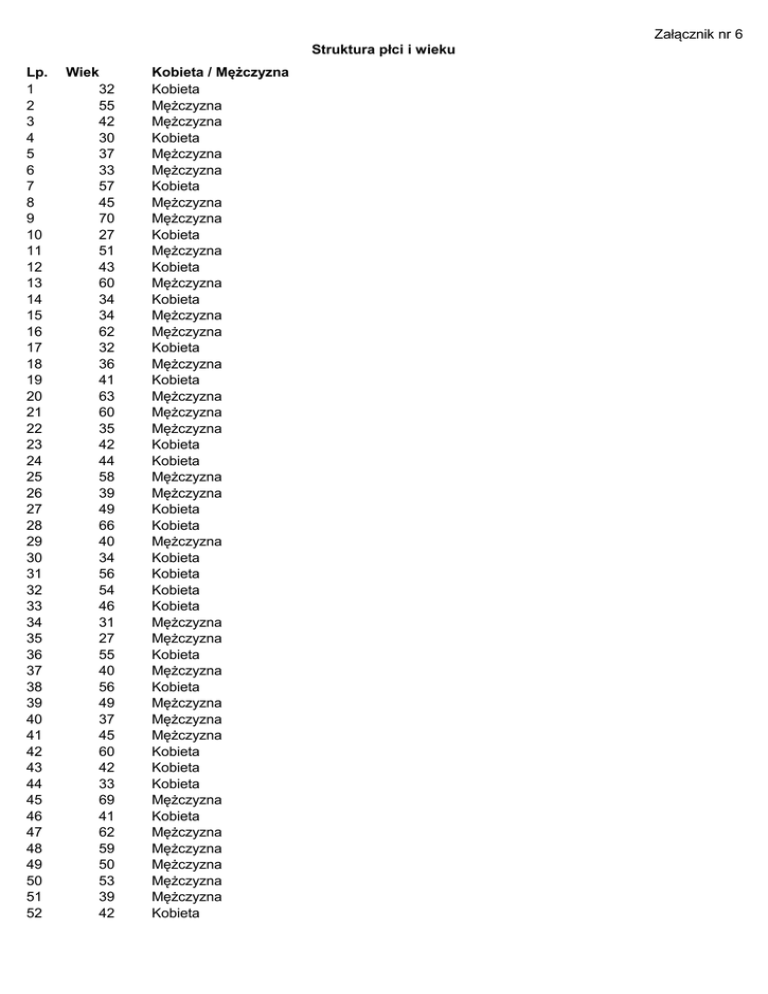 Załącznik nr 6

Struktura płci i wieku

| Lp. | Wiek | Kobieta / Mężczyzna |
|---|---|---|
| 1 | 32 | Kobieta |
| 2 | 55 | Mężczyzna |
| 3 | 42 | Mężczyzna |
| 4 | 30 | Kobieta |
| 5 | 37 | Mężczyzna |
| 6 | 33 | Mężczyzna |
| 7 | 57 | Kobieta |
| 8 | 45 | Mężczyzna |
| 9 | 70 | Mężczyzna |
| 10 | 27 | Kobieta |
| 11 | 51 | Mężczyzna |
| 12 | 43 | Kobieta |
| 13 | 60 | Mężczyzna |
| 14 | 34 | Kobieta |
| 15 | 34 | Mężczyzna |
| 16 | 62 | Mężczyzna |
| 17 | 32 | Kobieta |
| 18 | 36 | Mężczyzna |
| 19 | 41 | Kobieta |
| 20 | 63 | Mężczyzna |
| 21 | 60 | Mężczyzna |
| 22 | 35 | Mężczyzna |
| 23 | 42 | Kobieta |
| 24 | 44 | Kobieta |
| 25 | 58 | Mężczyzna |
| 26 | 39 | Mężczyzna |
| 27 | 49 | Kobieta |
| 28 | 66 | Kobieta |
| 29 | 40 | Mężczyzna |
| 30 | 34 | Kobieta |
| 31 | 56 | Kobieta |
| 32 | 54 | Kobieta |
| 33 | 46 | Kobieta |
| 34 | 31 | Mężczyzna |
| 35 | 27 | Mężczyzna |
| 36 | 55 | Kobieta |
| 37 | 40 | Mężczyzna |
| 38 | 56 | Kobieta |
| 39 | 49 | Mężczyzna |
| 40 | 37 | Mężczyzna |
| 41 | 45 | Mężczyzna |
| 42 | 60 | Kobieta |
| 43 | 42 | Kobieta |
| 44 | 33 | Kobieta |
| 45 | 69 | Mężczyzna |
| 46 | 41 | Kobieta |
| 47 | 62 | Mężczyzna |
| 48 | 59 | Mężczyzna |
| 49 | 50 | Mężczyzna |
| 50 | 53 | Mężczyzna |
| 51 | 39 | Mężczyzna |
| 52 | 42 | Kobieta |